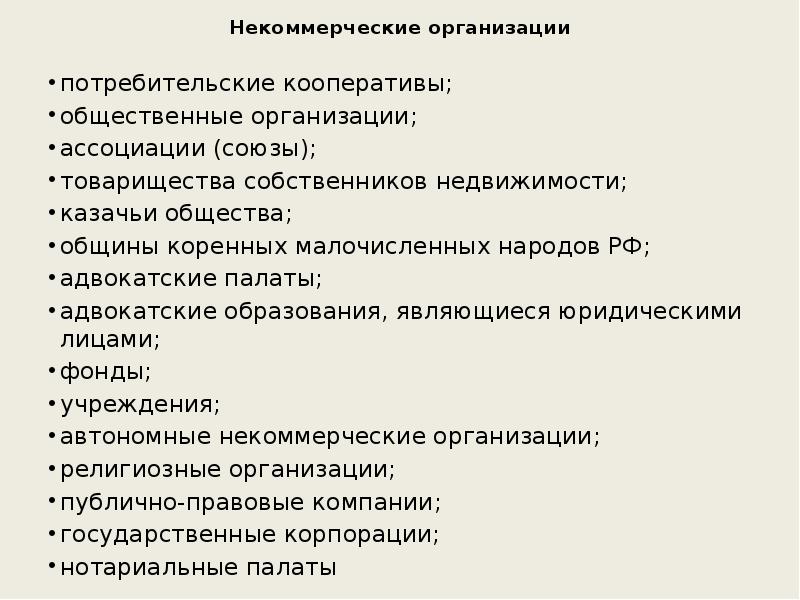 Некоммерческие организации

• потребительские кооперативы;
• общественные организации;
• ассоциации (союзы);
• товарищества собственников недвижимости;
• казачьи общества;
• общины коренных малочисленных народов РФ;
• адвокатские палаты;
• адвокатские образования, являющиеся юридическими лицами;
• фонды;
• учреждения;
• автономные некоммерческие организации;
• религиозные организации;
• публично-правовые компании;
• государственные корпорации;
• нотариальные палаты